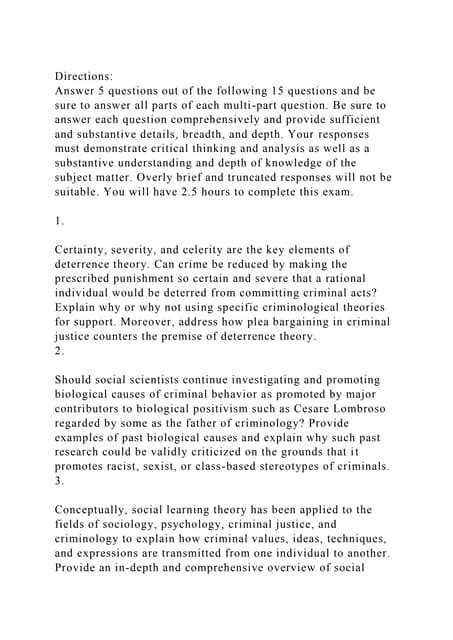 Directions:
Answer 5 questions out of the following 15 questions and be sure to answer all parts of each multi-part question. Be sure to answer each question comprehensively and provide sufficient and substantive details, breadth, and depth. Your responses must demonstrate critical thinking and analysis as well as a substantive understanding and depth of knowledge of the subject matter. Overly brief and truncated responses will not be suitable. You will have 2.5 hours to complete this exam.

1.

Certainty, severity, and celerity are the key elements of deterrence theory. Can crime be reduced by making the prescribed punishment so certain and severe that a rational individual would be deterred from committing criminal acts? Explain why or why not using specific criminological theories for support. Moreover, address how plea bargaining in criminal justice counters the premise of deterrence theory.
2.

Should social scientists continue investigating and promoting biological causes of criminal behavior as promoted by major contributors to biological positivism such as Cesare Lombroso regarded by some as the father of criminology? Provide examples of past biological causes and explain why such past research could be validly criticized on the grounds that it promotes racist, sexist, or class-based stereotypes of criminals.
3.

Conceptually, social learning theory has been applied to the fields of sociology, psychology, criminal justice, and criminology to explain how criminal values, ideas, techniques, and expressions are transmitted from one individual to another. Provide an in-depth and comprehensive overview of social